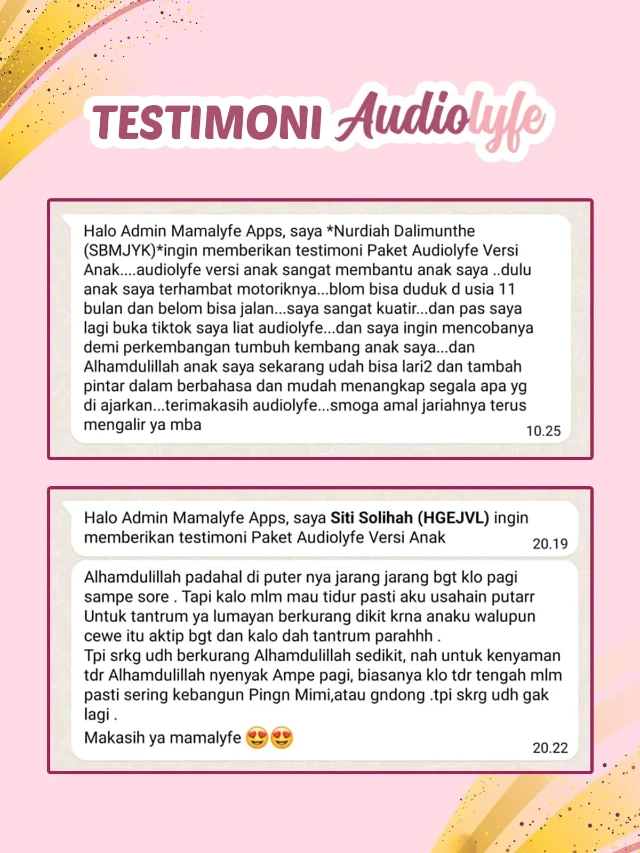 TESTIMONI Audiolyfe

Halo Admin Mamalyfe Apps, saya *Nurdiah Dalimunthe (SBMJYK)*ingin memberikan testimoni Paket Audiolyfe Versi Anak....audiolyfe versi anak sangat membantu anak saya ..dulu anak saya terhambat motoriknya...blom bisa duduk d usia 11 bulan dan belom bisa jalan...saya sangat kuatir...dan pas saya lagi buka tiktok saya liat audiolyfe...dan saya ingin mencobanya demi perkembangan tumbuh kembang anak saya...dan Alhamdulillah anak saya sekarang udah bisa lari2 dan tambah pintar dalam berbahasa dan mudah menangkap segala apa yg di ajarkan...terimakasih audiolyfe...smoga amal jariahnya terus mengalir ya mba
10.25

Halo Admin Mamalyfe Apps, saya Siti Solihah (HGEJVL) ingin memberikan testimoni Paket Audiolyfe Versi Anak
20.19

Alhamdulillah padahal di puter nya jarang jarang bgt klo pagi sampe sore . Tapi kalo mlm mau tidur pasti aku usahain putarr Untuk tantrum ya lumayan berkurang dikit krna anaku walupun cewe itu aktip bgt dan kalo dah tantrum parahhh .
Tpi srkg udh berkurang Alhamdulillah sedikit, nah untuk kenyaman tdr Alhamdulillah nyenyak Ampe pagi, biasanya klo tdr tengah mlm pasti sering kebangun Pingn Mimi,atau gndong .tpi skrg udh gak lagi .
Makasih ya mamalyfe 😍😍
20.22